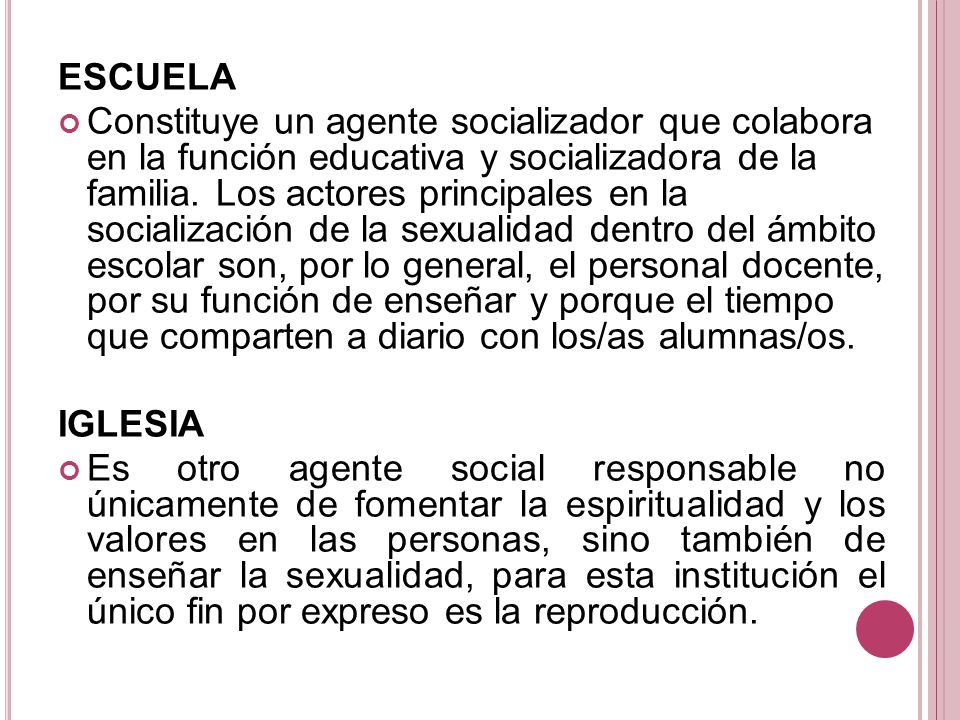 ESCUELA

Constituye un agente socializador que colabora en la función educativa y socializadora de la familia. Los actores principales en la socialización de la sexualidad dentro del ámbito escolar son, por lo general, el personal docente, por su función de enseñar y porque el tiempo que comparten a diario con los/as alumnas/os.

IGLESIA

Es otro agente social responsable no únicamente de fomentar la espiritualidad y los valores en las personas, sino también de enseñar la sexualidad, para esta institución el único fin por expreso es la reproducción.